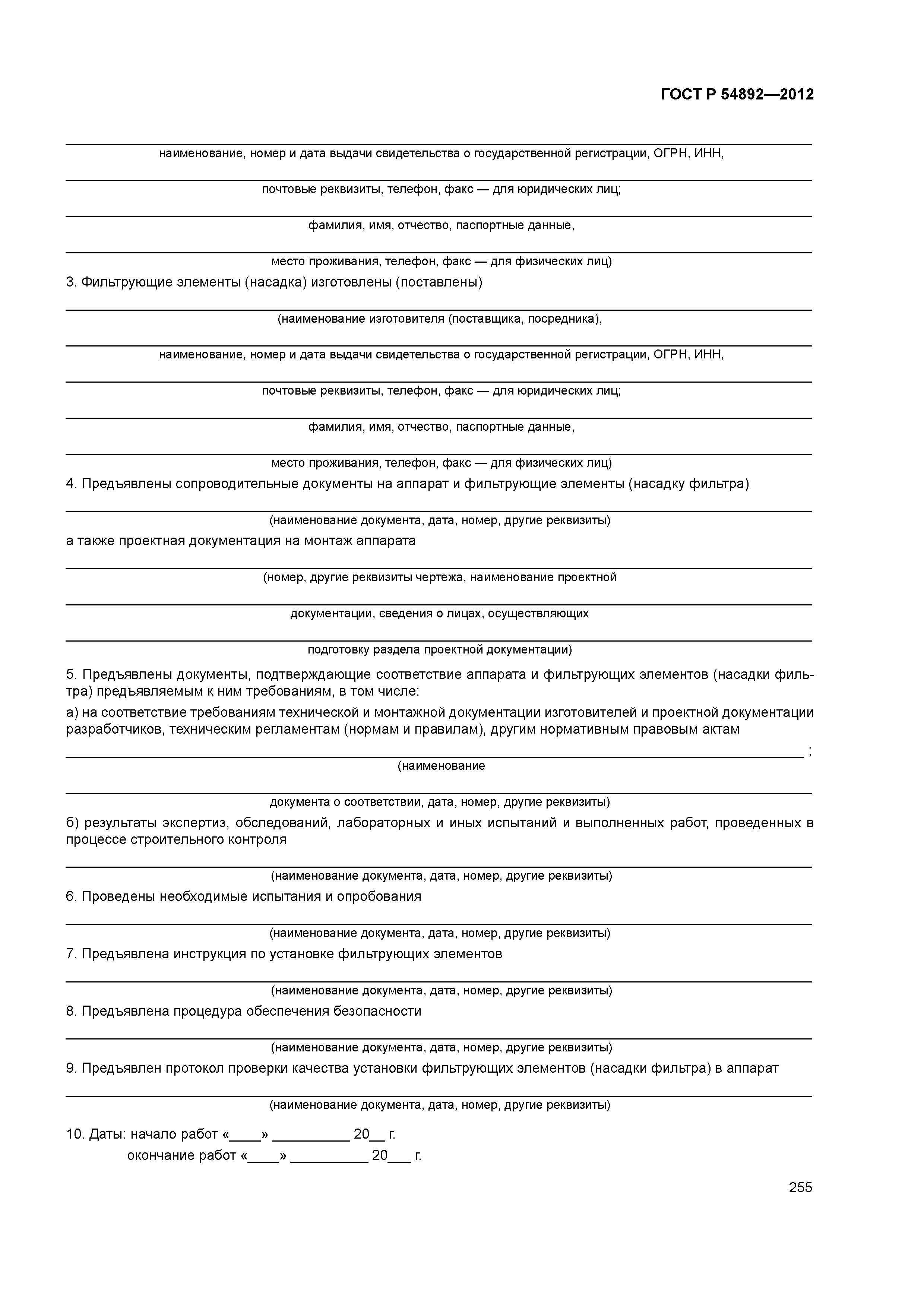 ГОСТ Р 54892—2012

наименование, номер и дата выдачи свидетельства о государственной регистрации, ОГРН, ИНН,

почтовые реквизиты, телефон, факс — для юридических лиц;

фамилия, имя, отчество, паспортные данные,

место проживания, телефон, факс — для физических лиц)

3. Фильтрующие элементы (насадка) изготовлены (поставлены)

(наименование изготовителя (поставщика, посредника),

наименование, номер и дата выдачи свидетельства о государственной регистрации, ОГРН, ИНН,

почтовые реквизиты, телефон, факс — для юридических лиц;

фамилия, имя, отчество, паспортные данные,

место проживания, телефон, факс — для физических лиц)

4. Предъявлены сопроводительные документы на аппарат и фильтрующие элементы (насадку фильтра)

(наименование документа, дата, номер, другие реквизиты)

а также проектная документация на монтаж аппарата

(номер, другие реквизиты чертежа, наименование проектной

документации, сведения о лицах, осуществляющих

подготовку раздела проектной документации)

5. Предъявлены документы, подтверждающие соответствие аппарата и фильтрующих элементов (насадки фильтра) предъявляемым к ним требованиям, в том числе:

а) на соответствие требованиям технической и монтажной документации изготовителей и проектной документации разработчиков, техническим регламентам (нормам и правилам), другим нормативным правовым актам

;

(наименование

документа о соответствии, дата, номер, другие реквизиты)

б) результаты экспертиз, обследований, лабораторных и иных испытаний и выполненных работ, проведенных в процессе строительного контроля

(наименование документа, дата, номер, другие реквизиты)

6. Проведены необходимые испытания и опробования

(наименование документа, дата, номер, другие реквизиты)

7. Предъявлена инструкция по установке фильтрующих элементов

(наименование документа, дата, номер, другие реквизиты)

8. Предъявлена процедура обеспечения безопасности

(наименование документа, дата, номер, другие реквизиты)

9. Предъявлен протокол проверки качества установки фильтрующих элементов (насадки фильтра) в аппарат

(наименование документа, дата, номер, другие реквизиты)

10. Даты: начало работ «____» __________ 20__ г.
окончание работ «____» __________ 20___ г.

255